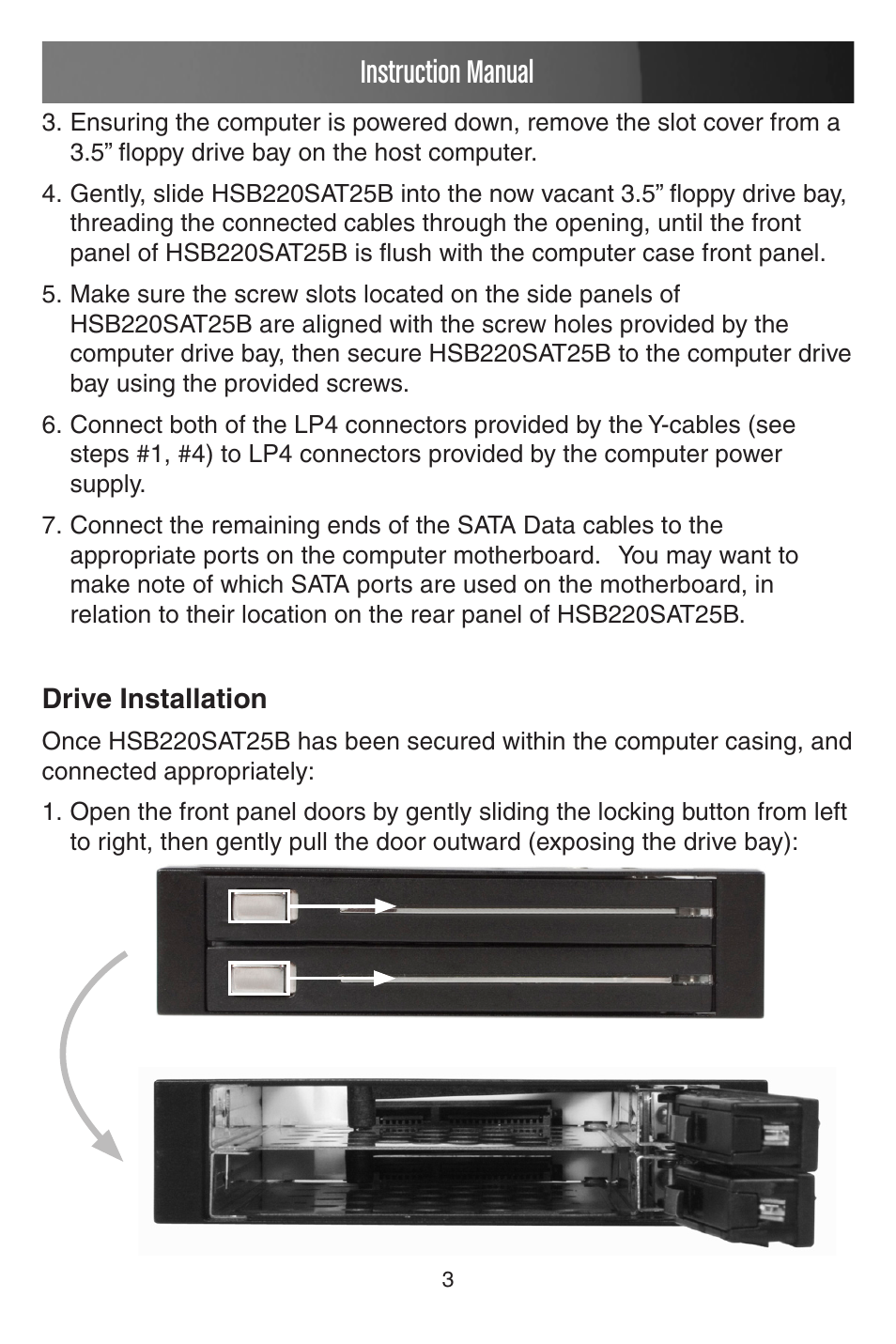 Instruction Manual

3. Ensuring the computer is powered down, remove the slot cover from a 3.5” floppy drive bay on the host computer.

4. Gently, slide HSB220SAT25B into the now vacant 3.5” floppy drive bay, threading the connected cables through the opening, until the front panel of HSB220SAT25B is flush with the computer case front panel.

5. Make sure the screw slots located on the side panels of HSB220SAT25B are aligned with the screw holes provided by the computer drive bay, then secure HSB220SAT25B to the computer drive bay using the provided screws.

6. Connect both of the LP4 connectors provided by the Y-cables (see steps #1, #4) to LP4 connectors provided by the computer power supply.

7. Connect the remaining ends of the SATA Data cables to the appropriate ports on the computer motherboard. You may want to make note of which SATA ports are used on the motherboard, in relation to their location on the rear panel of HSB220SAT25B.

Drive Installation

Once HSB220SAT25B has been secured within the computer casing, and connected appropriately:

1. Open the front panel doors by gently sliding the locking button from left to right, then gently pull the door outward (exposing the drive bay):

3